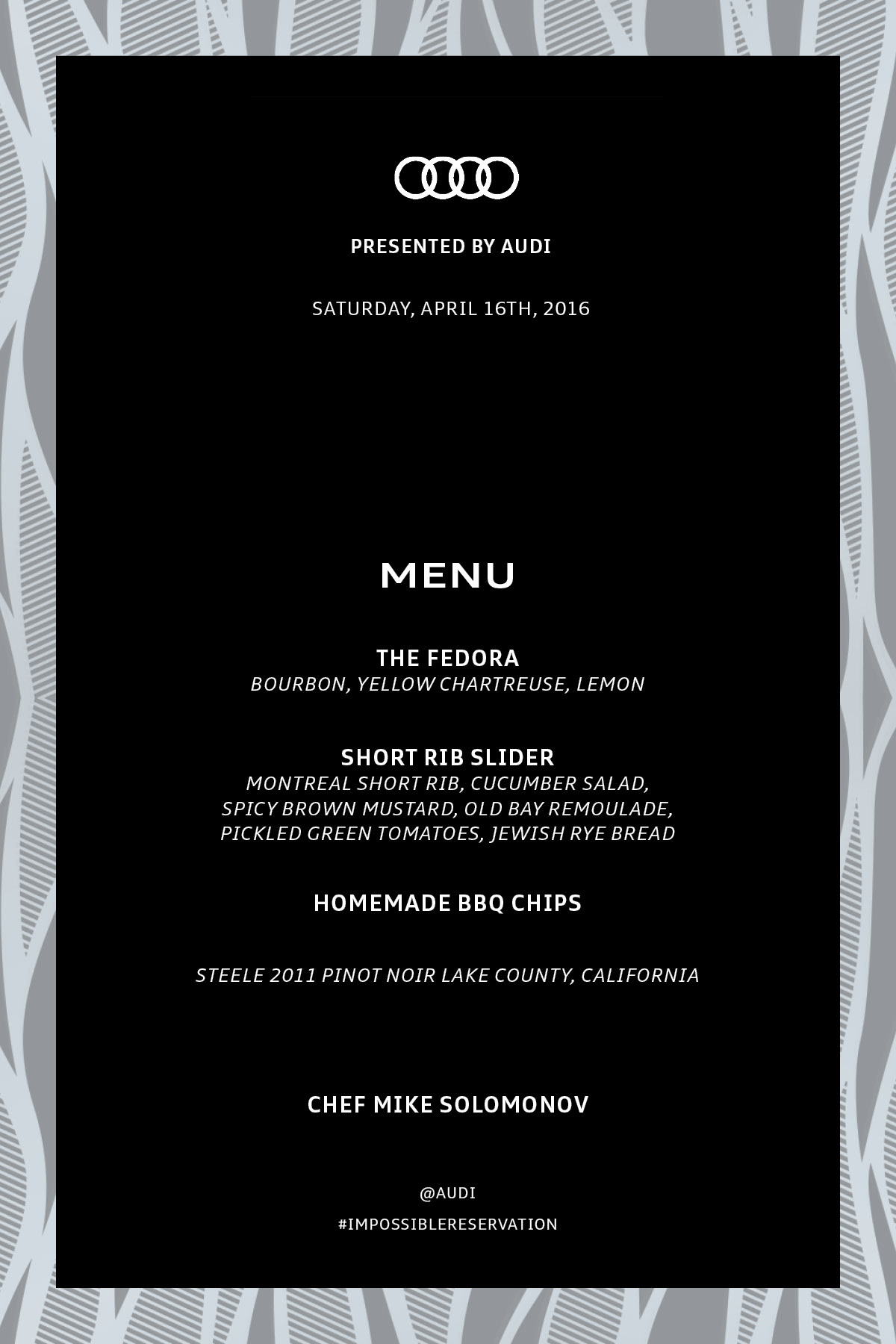 PRESENTED BY AUDI

SATURDAY, APRIL 16TH, 2016

MENU

THE FEDORA
BOURBON, YELLOW CHARTREUSE, LEMON

SHORT RIB SLIDER
MONTREAL SHORT RIB, CUCUMBER SALAD, SPICY BROWN MUSTARD, OLD BAY REMOULADE, PICKLED GREEN TOMATOES, JEWISH RYE BREAD

HOMEMADE BBQ CHIPS

STEELE 2011 PINOT NOIR LAKE COUNTY, CALIFORNIA

CHEF MIKE SOLOMONOV

@AUDI
#IMPOSSIBLERESERVATION